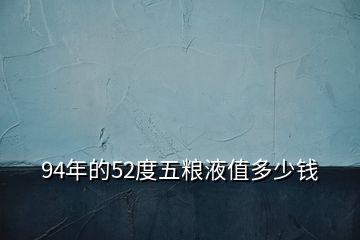 94年的52度五粮液值多少钱